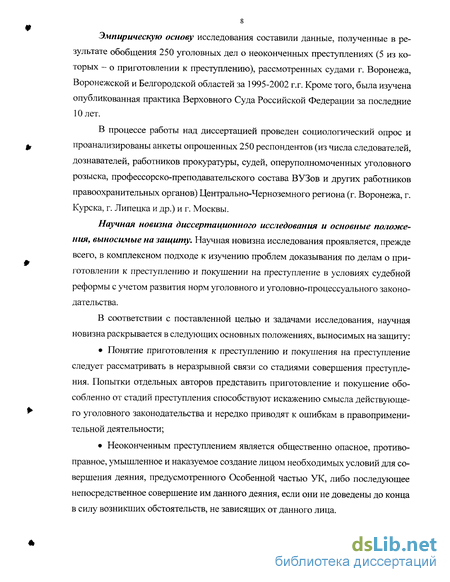 8

Эмпирическую основу исследования составили данные, полученные в результате обобщения 250 уголовных дел о неоконченных преступлениях (5 из которых – о приготовлении к преступлению), рассмотренных судами г. Воронежа, Воронежской и Белгородской областей за 1995-2002 г.г. Кроме того, была изучена опубликованная практика Верховного Суда Российской Федерации за последние 10 лет.

В процессе работы над диссертацией проведен социологический опрос и проанализированы анкеты опрошенных 250 респондентов (из числа следователей, дознавателей, работников прокуратуры, судей, оперуполномоченных уголовного розыска, профессорско-преподавательского состава ВУЗов и других работников правоохранительных органов) Центрально-Черноземного региона (г. Воронежа, г. Курска, г. Липецка и др.) и г. Москвы.

Научная новизна диссертационного исследования и основные положения, выносимые на защиту. Научная новизна исследования проявляется, прежде всего, в комплексном подходе к изучению проблем доказывания по делам о приготовлении к преступлению и покушении на преступление в условиях судебной реформы с учетом развития норм уголовного и уголовно-процессуального законодательства.

В соответствии с поставленной целью и задачами исследования, научная новизна раскрывается в следующих основных положениях, выносимых на защиту:

• Понятие приготовления к преступлению и покушения на преступление следует рассматривать в неразрывной связи со стадиями совершения преступления. Попытки отдельных авторов представить приготовление и покушение обособленно от стадий преступления способствуют искажению смысла действующего уголовного законодательства и нередко приводят к ошибкам в правоприменительной деятельности;

• Неоконченным преступлением является общественно опасное, противоправное, умышленное и наказуемое создание лицом необходимых условий для совершения деяния, предусмотренного Особенной частью УК, либо последующее непосредственное совершение им данного деяния, если они не доведены до конца в силу возникших обстоятельств, не зависящих от данного лица.

dsLib.net
библиотека диссертаций